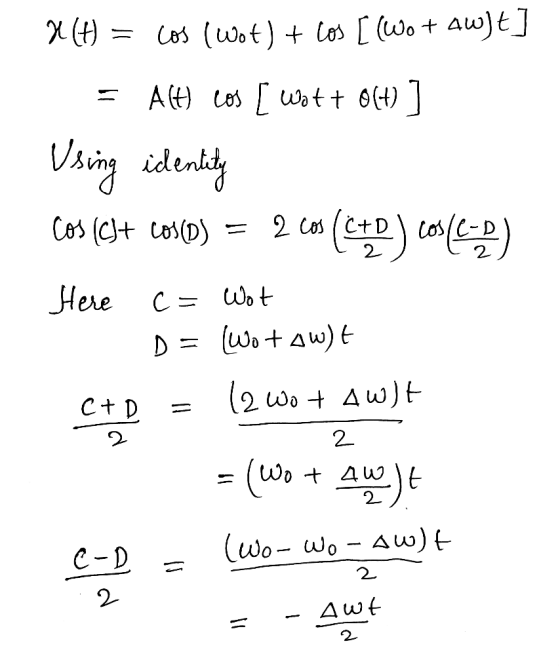 $x(t) = \cos(\omega_0 t) + \cos[(\omega_0 + \Delta\omega)t]$

$= A(t) \cos[\omega_0 t + \theta(t)]$

Using identity

$\cos(C) + \cos(D) = 2\cos\left(\frac{C+D}{2}\right)\cos\left(\frac{C-D}{2}\right)$

Here $C = \omega_0 t$

$D = (\omega_0 + \Delta\omega)t$

$\frac{C+D}{2} = \frac{(2\omega_0 + \Delta\omega)t}{2}$

$= \left(\omega_0 + \frac{\Delta\omega}{2}\right)t$

$\frac{C-D}{2} = \frac{(\omega_0 - \omega_0 - \Delta\omega)t}{2}$

$= -\frac{\Delta\omega t}{2}$